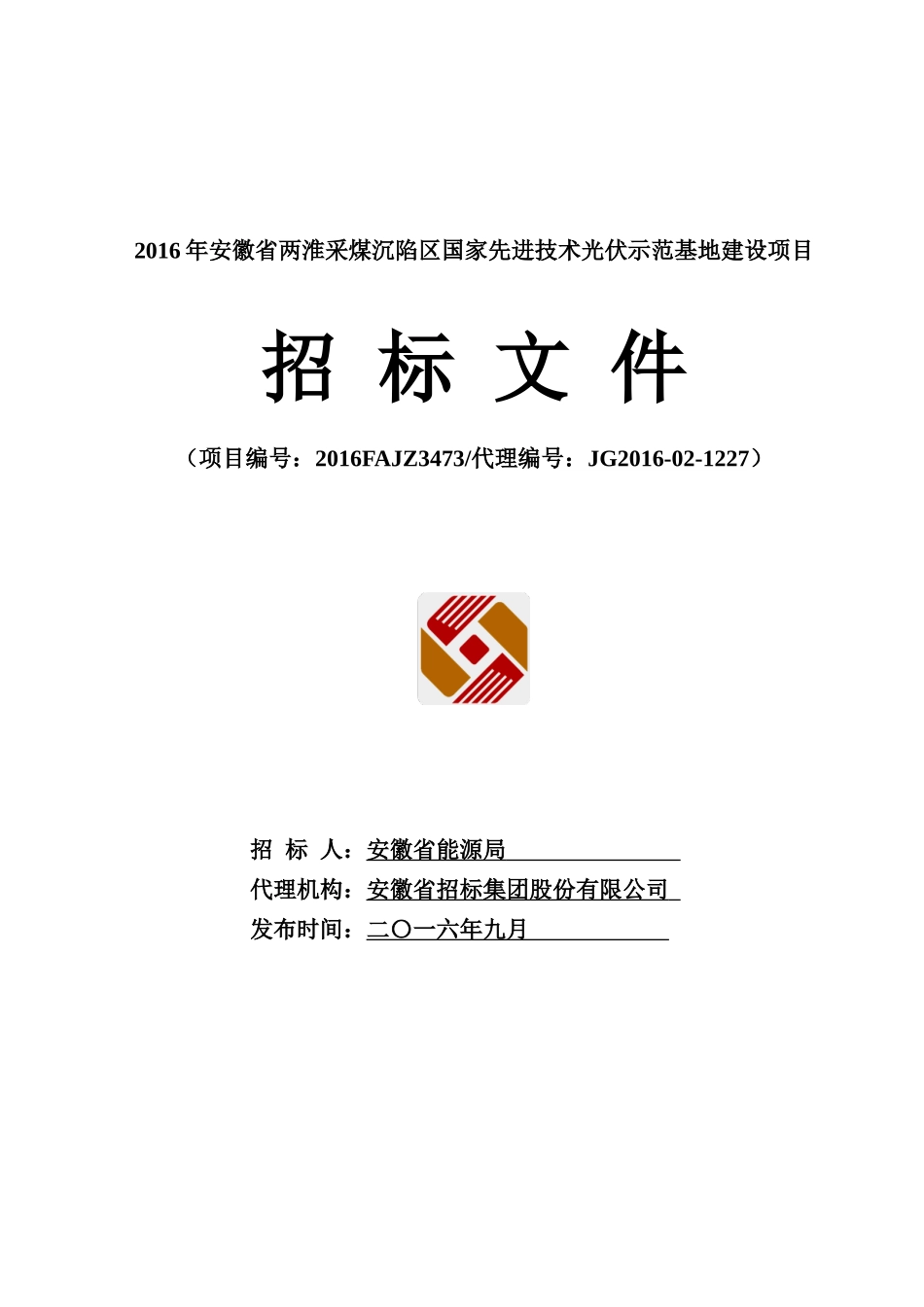 2016 年安徽省两淮采煤沉陷区国家先进技术光伏示范基地建设项目

招 标 文 件

（项目编号：2016FAJZ3473/代理编号：JG2016-02-1227）

招 标 人：安徽省能源局
代理机构：安徽省招标集团股份有限公司
发布时间：二〇一六年九月